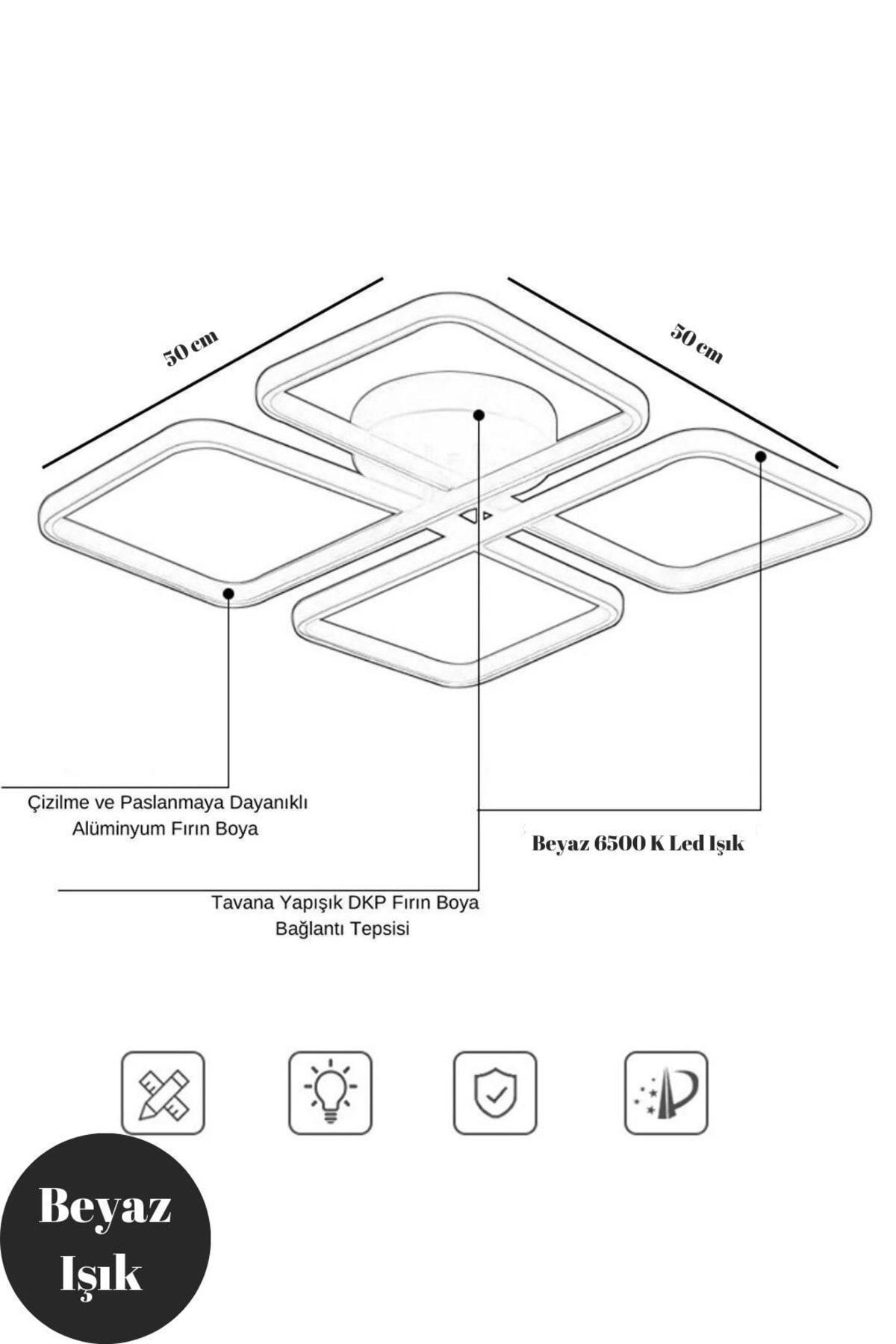 50 cm

50 cm

Çizilme ve Paslanmaya Dayanıklı Alüminyum Fırın Boya

Beyaz 6500 K Led Işık

Tavana Yapışık DKP Fırın Boya Bağlantı Tepsisi

Beyaz Işık